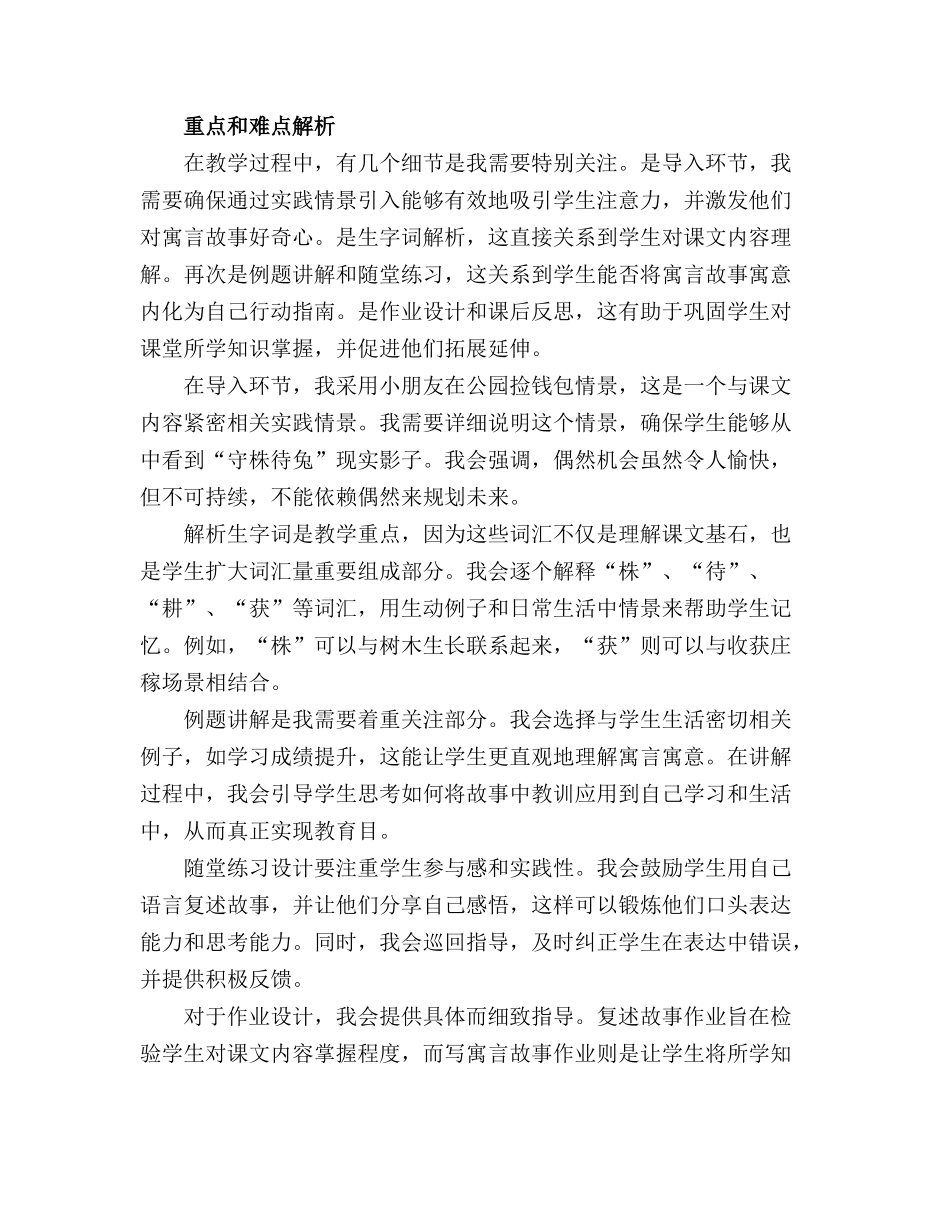 重点和难点解析

在教学过程中，有几个细节是我需要特别关注。是导入环节，我需要确保通过实践情景引入能够有效地吸引学生注意力，并激发他们对寓言故事好奇心。是生字词解析，这直接关系到学生对课文内容理解。再次是例题讲解和随堂练习，这关系到学生能否将寓言故事寓意内化为自己行动指南。是作业设计和课后反思，这有助于巩固学生对课堂所学知识掌握，并促进他们拓展延伸。

在导入环节，我采用小朋友在公园捡钱包情景，这是一个与课文内容紧密相关实践情景。我需要详细说明这个情景，确保学生能够从中看到“守株待兔”现实影子。我会强调，偶然机会虽然令人愉快，但不可持续，不能依赖偶然来规划未来。

解析生字词是教学重点，因为这些词汇不仅是理解课文基石，也是学生扩大词汇量重要组成部分。我会逐个解释“株”、“待”、“耕”、“获”等词汇，用生动例子和日常生活中情景来帮助学生记忆。例如，“株”可以与树木生长联系起来，“获”则可以与收获庄稼场景相结合。

例题讲解是我需要着重关注部分。我会选择与学生生活密切相关例子，如学习成绩提升，这能让学生更直观地理解寓言寓意。在讲解过程中，我会引导学生思考如何将故事中教训应用到自己学习和生活中，从而真正实现教育目。

随堂练习设计要注重学生参与感和实践性。我会鼓励学生用自己语言复述故事，并让他们分享自己感悟，这样可以锻炼他们口头表达能力和思考能力。同时，我会巡回指导，及时纠正学生在表达中错误，并提供积极反馈。

对于作业设计，我会提供具体而细致指导。复述故事作业旨在检验学生对课文内容掌握程度，而写寓言故事作业则是让学生将所学知